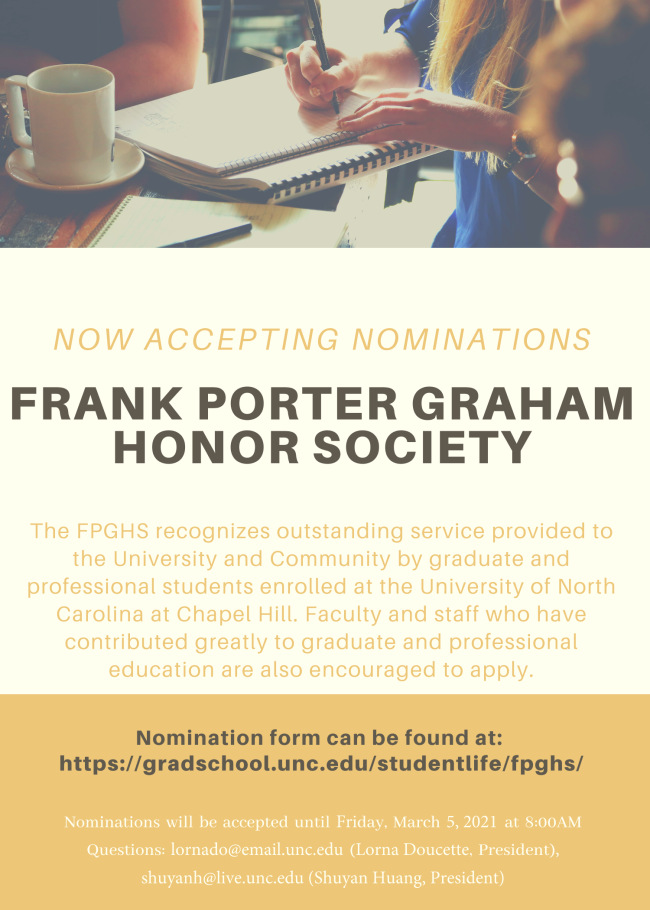 NOW ACCEPTING NOMINATIONS

FRANK PORTER GRAHAM HONOR SOCIETY

The FPGHS recognizes outstanding service provided to the University and Community by graduate and professional students enrolled at the University of North Carolina at Chapel Hill. Faculty and staff who have contributed greatly to graduate and professional education are also encouraged to apply.

Nomination form can be found at: https://gradschool.unc.edu/studentlife/fpghs/

Nominations will be accepted until Friday, March 5, 2021 at 8:00AM
Questions: lornado@email.unc.edu (Lorna Doucette, President), shuyanh@live.unc.edu (Shuyan Huang, President)